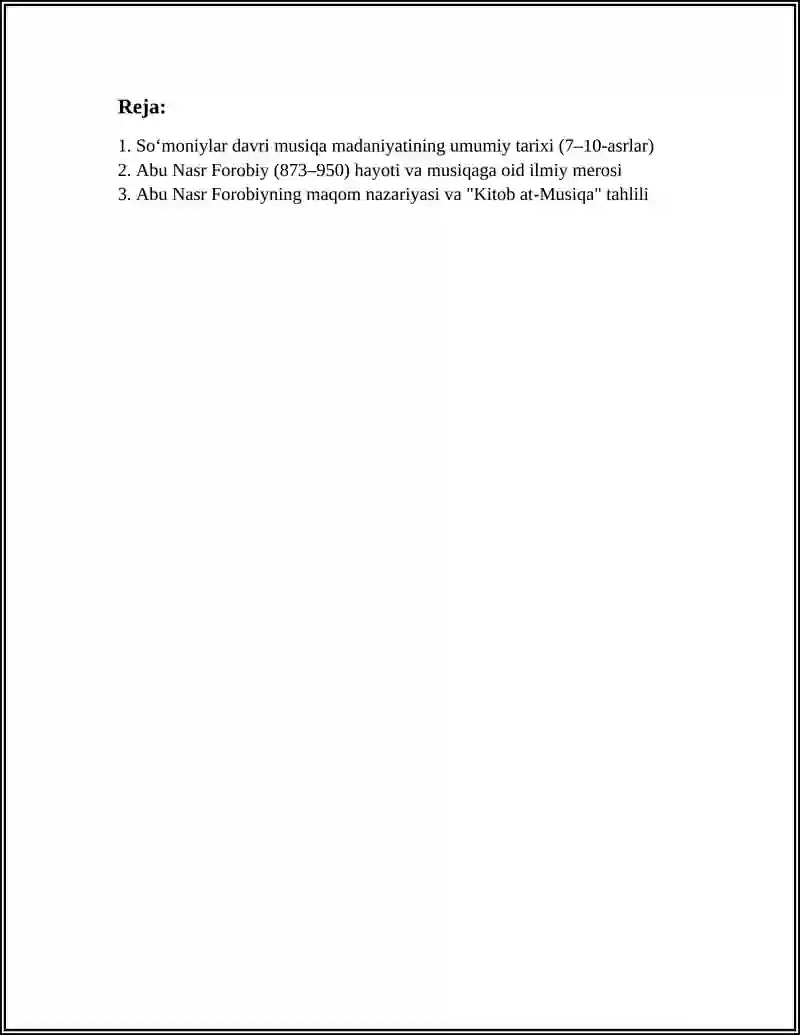 Reja:

1. So‘moniylar davri musiqa madaniyatining umumiy tarixi (7–10-asrlar)
2. Abu Nasr Forobiy (873–950) hayoti va musiqaga oid ilmiy merosi
3. Abu Nasr Forobiyning maqom nazariyasi va "Kitob at-Musiqa" tahlili